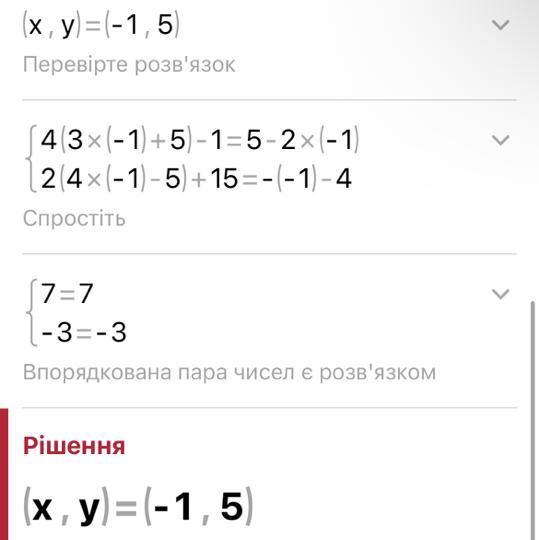 $(x, y) = (-1, 5)$

Перевірте розв'язок

$\begin{cases} 4(3 \times (-1) + 5) - 1 = 5 - 2 \times (-1) \\ 2(4 \times (-1) - 5) + 15 = -(-1) - 4 \end{cases}$

Спростіть

$\begin{cases} 7 = 7 \\ -3 = -3 \end{cases}$

Впорядкована пара чисел є розв'язком

Рішення

$(x, y) = (-1, 5)$